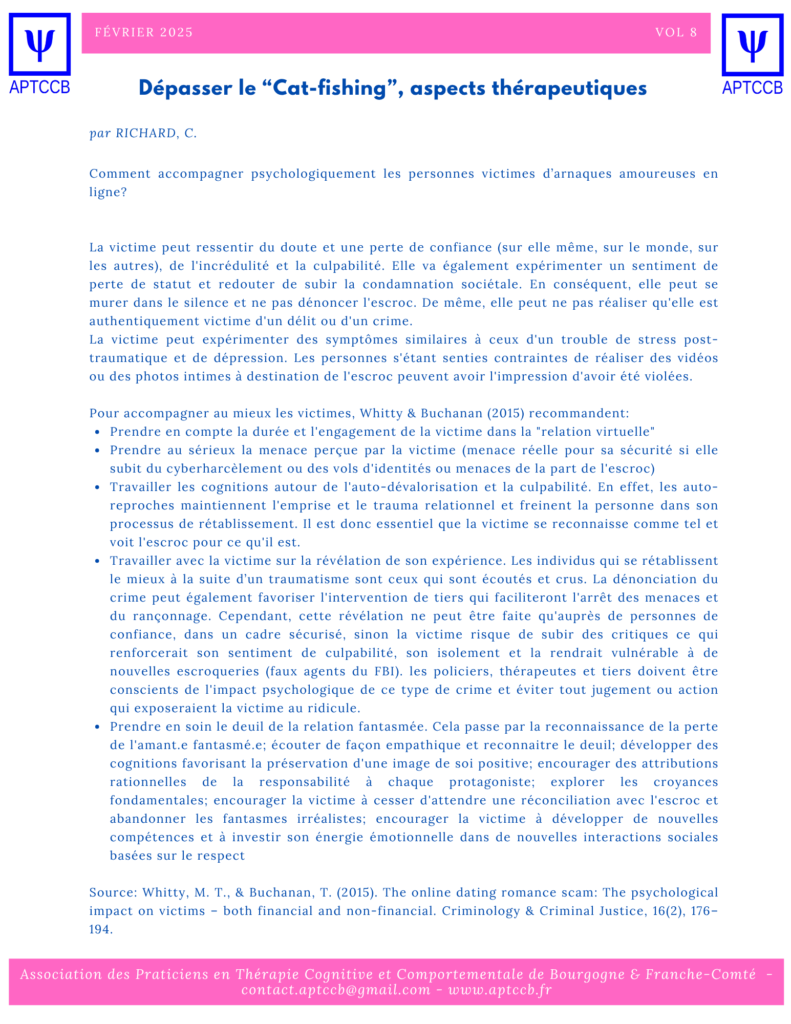 Ψ
APTCCB

FÉVRIER 2025

VOL 8

Ψ
APTCCB

Dépasser le "Cat-fishing", aspects thérapeutiques

par RICHARD, C.

Comment accompagner psychologiquement les personnes victimes d'arnaques amoureuses en ligne?

La victime peut ressentir du doute et une perte de confiance (sur elle même, sur le monde, sur les autres), de l'incrédulité et la culpabilité. Elle va également expérimenter un sentiment de perte de statut et redouter de subir la condamnation sociétale. En conséquent, elle peut se murer dans le silence et ne pas dénoncer l'escroc. De même, elle peut ne pas réaliser qu'elle est authentiquement victime d'un délit ou d'un crime.
La victime peut expérimenter des symptômes similaires à ceux d'un trouble de stress post-traumatique et de dépression. Les personnes s'étant senties contraintes de réaliser des vidéos ou des photos intimes à destination de l'escroc peuvent avoir l'impression d'avoir été violées.

Pour accompagner au mieux les victimes, Whitty & Buchanan (2015) recommandent:
• Prendre en compte la durée et l'engagement de la victime dans la "relation virtuelle"
• Prendre au sérieux la menace perçue par la victime (menace réelle pour sa sécurité si elle subit du cyberharcèlement ou des vols d'identités ou menaces de la part de l'escroc)
• Travailler les cognitions autour de l'auto-dévalorisation et la culpabilité. En effet, les auto-reproches maintiennent l'emprise et le trauma relationnel et freinent la personne dans son processus de rétablissement. Il est donc essentiel que la victime se reconnaisse comme tel et voit l'escroc pour ce qu'il est.
• Travailler avec la victime sur la révélation de son expérience. Les individus qui se rétablissent le mieux à la suite d'un traumatisme sont ceux qui sont écoutés et crus. La dénonciation du crime peut également favoriser l'intervention de tiers qui faciliteront l'arrêt des menaces et du rançonnage. Cependant, cette révélation ne peut être faite qu'auprès de personnes de confiance, dans un cadre sécurisé, sinon la victime risque de subir des critiques ce qui renforcerait son sentiment de culpabilité, son isolement et la rendrait vulnérable à de nouvelles escroqueries (faux agents du FBI). les policiers, thérapeutes et tiers doivent être conscients de l'impact psychologique de ce type de crime et éviter tout jugement ou action qui exposeraient la victime au ridicule.
• Prendre en soin le deuil de la relation fantasmée. Cela passe par la reconnaissance de la perte de l'amant.e fantasmé.e; écouter de façon empathique et reconnaitre le deuil; développer des cognitions favorisant la préservation d'une image de soi positive; encourager des attributions rationnelles de la responsabilité à chaque protagoniste; explorer les croyances fondamentales; encourager la victime à cesser d'attendre une réconciliation avec l'escroc et abandonner les fantasmes irréalistes; encourager la victime à développer de nouvelles compétences et à investir son énergie émotionnelle dans de nouvelles interactions sociales basées sur le respect

Source: Whitty, M. T., & Buchanan, T. (2015). The online dating romance scam: The psychological impact on victims – both financial and non-financial. Criminology & Criminal Justice, 16(2), 176–194.

Association des Praticiens en Thérapie Cognitive et Comportementale de Bourgogne & Franche-Comté - contact.aptccb@gmail.com - www.aptccb.fr